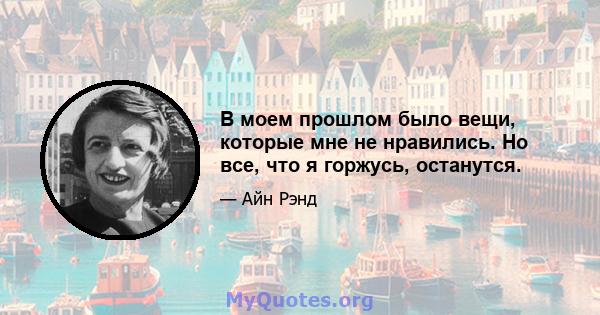 В моем прошлом было вещи, которые мне не нравились. Но все, что я горжусь, останутся.

— Айн Рэнд

MyQuotes.org